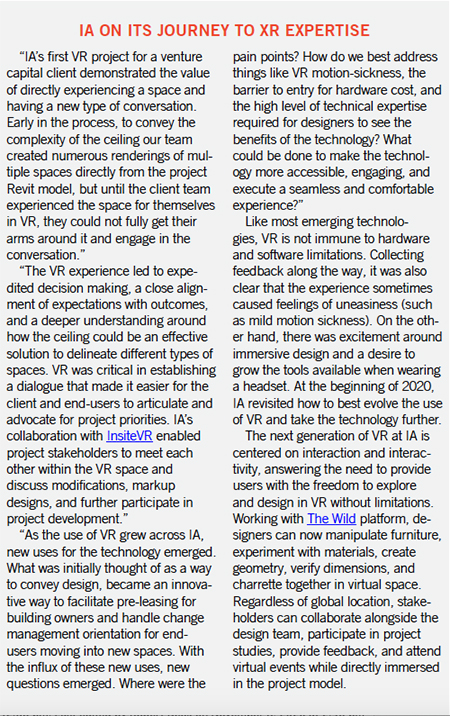 IA ON ITS JOURNEY TO XR EXPERTISE

"IA's first VR project for a venture capital client demonstrated the value of directly experiencing a space and having a new type of conversation. Early in the process, to convey the complexity of the ceiling our team created numerous renderings of multiple spaces directly from the project Revit model, but until the client team experienced the space for themselves in VR, they could not fully get their arms around it and engage in the conversation."

"The VR experience led to expedited decision making, a close alignment of expectations with outcomes, and a deeper understanding around how the ceiling could be an effective solution to delineate different types of spaces. VR was critical in establishing a dialogue that made it easier for the client and end-users to articulate and advocate for project priorities. IA's collaboration with InsiteVR enabled project stakeholders to meet each other within the VR space and discuss modifications, markup designs, and further participate in project development."

"As the use of VR grew across IA, new uses for the technology emerged. What was initially thought of as a way to convey design, became an innovative way to facilitate pre-leasing for building owners and handle change management orientation for end-users moving into new spaces. With the influx of these new uses, new questions emerged. Where were the pain points? How do we best address things like VR motion-sickness, the barrier to entry for hardware cost, and the high level of technical expertise required for designers to see the benefits of the technology? What could be done to make the technology more accessible, engaging, and execute a seamless and comfortable experience?"

Like most emerging technologies, VR is not immune to hardware and software limitations. Collecting feedback along the way, it was also clear that the experience sometimes caused feelings of uneasiness (such as mild motion sickness). On the other hand, there was excitement around immersive design and a desire to grow the tools available when wearing a headset. At the beginning of 2020, IA revisited how to best evolve the use of VR and take the technology further.

The next generation of VR at IA is centered on interaction and interactivity, answering the need to provide users with the freedom to explore and design in VR without limitations. Working with The Wild platform, designers can now manipulate furniture, experiment with materials, create geometry, verify dimensions, and charrette together in virtual space. Regardless of global location, stakeholders can collaborate alongside the design team, participate in project studies, provide feedback, and attend virtual events while directly immersed in the project model.